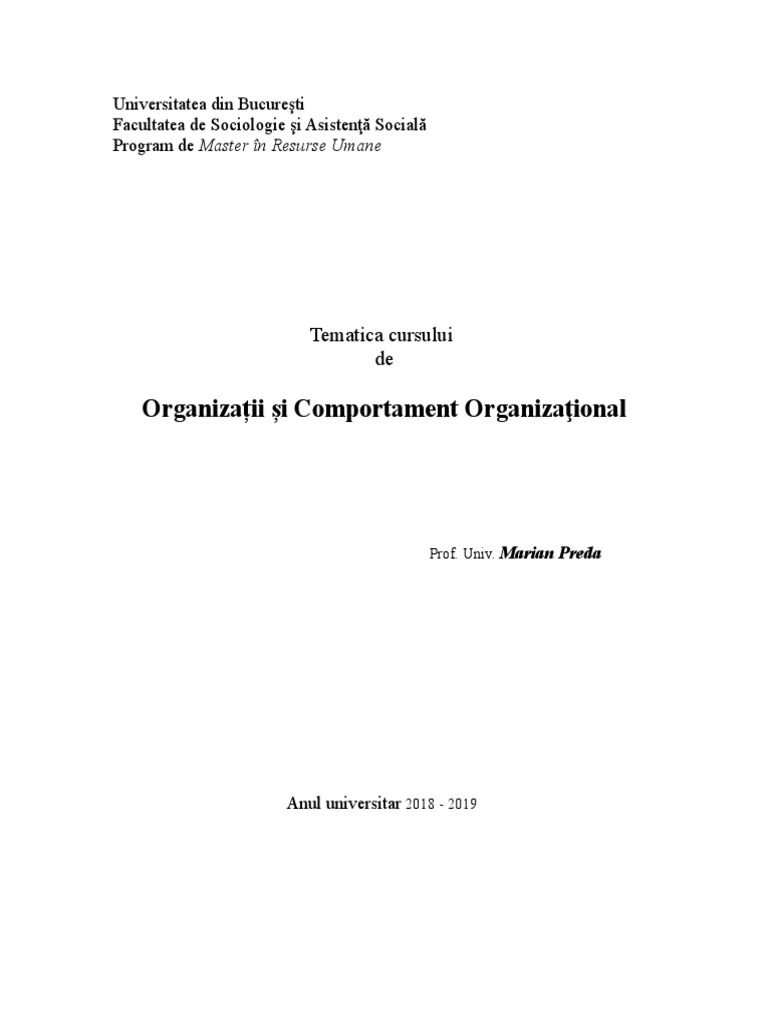 Universitatea din Bucureşti
Facultatea de Sociologie şi Asistenţă Socială
Program de Master în Resurse Umane

Tematica cursului
de

Organizații și Comportament Organizaţional

Prof. Univ. Marian Preda

Anul universitar 2018 - 2019